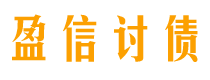 盈信讨债